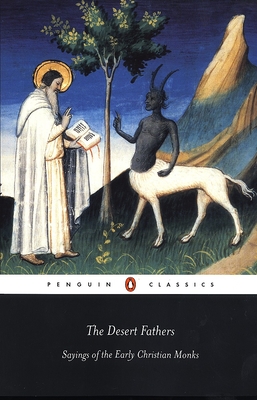 PENGUIN CLASSICS

The Desert Fathers

Sayings of the Early Christian Monks